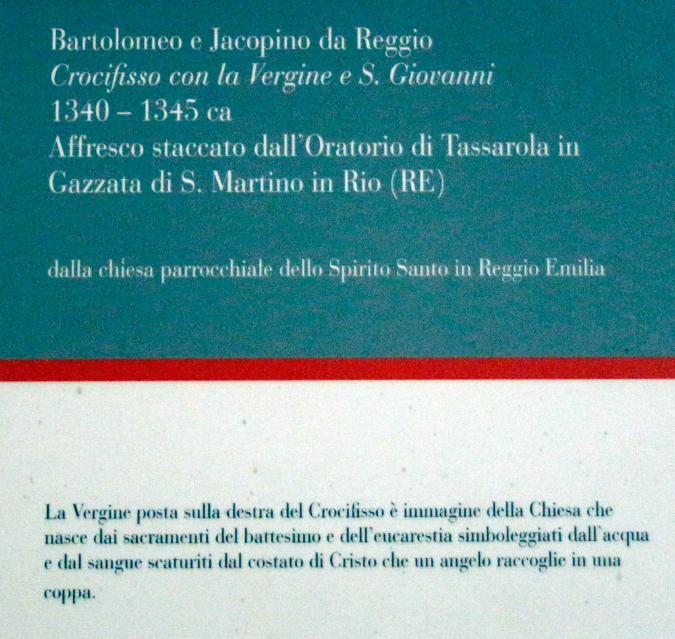 Bartolomeo e Jacopino da Reggio
Crocifisso con la Vergine e S. Giovanni
1340 – 1345 ca
Affresco staccato dall'Oratorio di Tassarola in Gazzata di S. Martino in Rio (RE)

dalla chiesa parrocchiale dello Spirito Santo in Reggio Emilia

La Vergine posta sulla destra del Crocifisso è immagine della Chiesa che nasce dai sacramenti del battesimo e dell'eucarestia simboleggiati dall'acqua e dal sangue scaturiti dal costato di Cristo che un angelo raccoglie in una coppa.